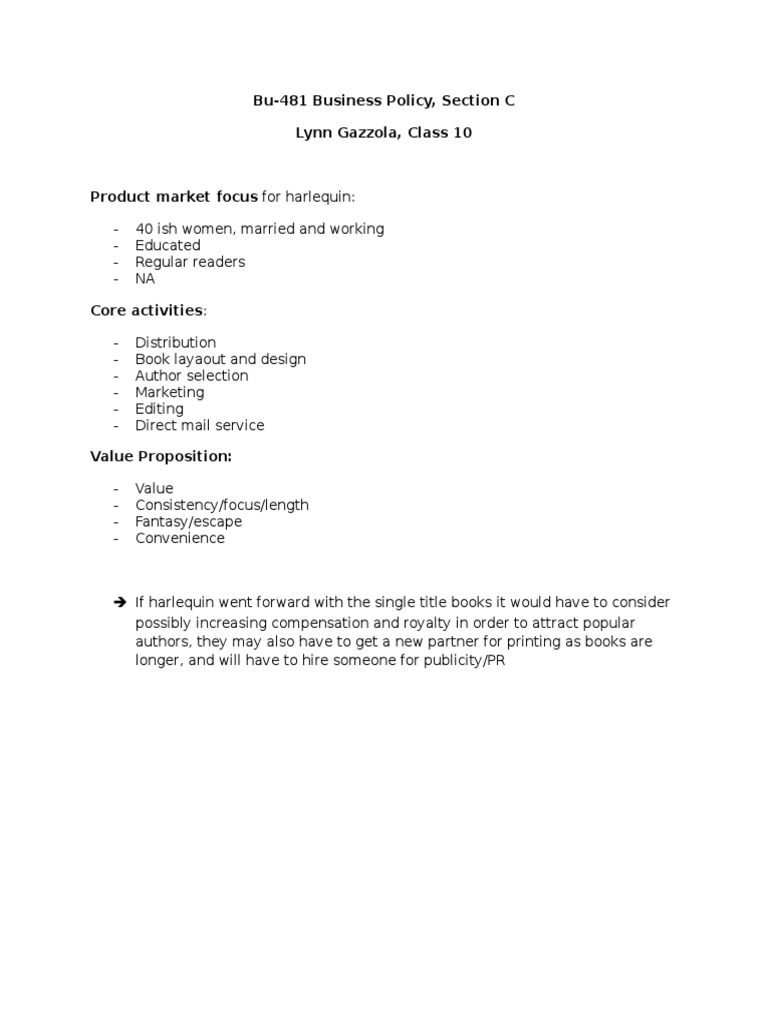 Bu-481 Business Policy, Section C

Lynn Gazzola, Class 10

Product market focus for harlequin:

- 40 ish women, married and working
- Educated
- Regular readers
- NA

Core activities:

- Distribution
- Book layaout and design
- Author selection
- Marketing
- Editing
- Direct mail service

Value Proposition:

- Value
- Consistency/focus/length
- Fantasy/escape
- Convenience

➔ If harlequin went forward with the single title books it would have to consider possibly increasing compensation and royalty in order to attract popular authors, they may also have to get a new partner for printing as books are longer, and will have to hire someone for publicity/PR